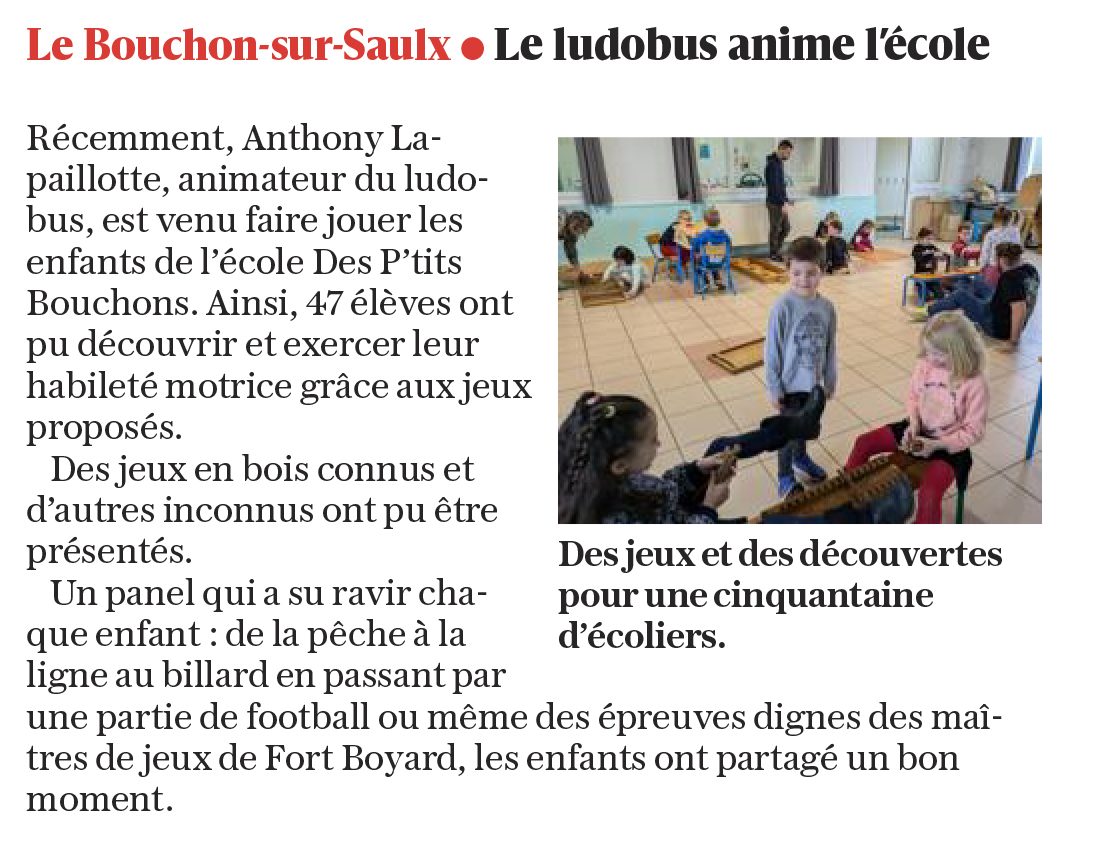 Le Bouchon-sur-Saulx ● Le ludobus anime l'école

Récemment, Anthony Lapaillotte, animateur du ludobus, est venu faire jouer les enfants de l'école Des P'tits Bouchons. Ainsi, 47 élèves ont pu découvrir et exercer leur habileté motrice grâce aux jeux proposés.

Des jeux en bois connus et d'autres inconnus ont pu être présentés.

Un panel qui a su ravir chaque enfant : de la pêche à la ligne au billard en passant par une partie de football ou même des épreuves dignes des maîtres de jeux de Fort Boyard, les enfants ont partagé un bon moment.

Des jeux et des découvertes pour une cinquantaine d'écoliers.